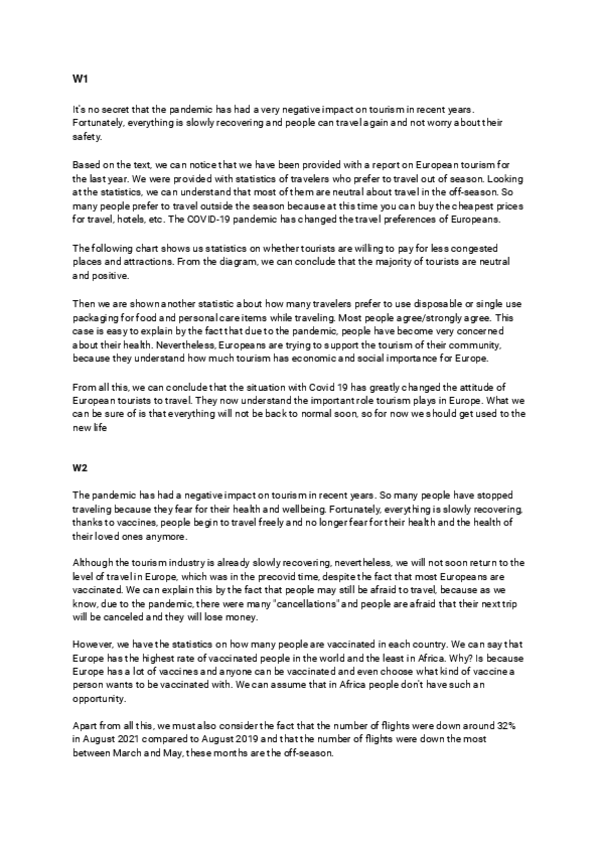 W1

It's no secret that the pandemic has had a very negative impact on tourism in recent years. Fortunately, everything is slowly recovering and people can travel again and not worry about their safety.

Based on the text, we can notice that we have been provided with a report on European tourism for the last year. We were provided with statistics of travelers who prefer to travel out of season. Looking at the statistics, we can understand that most of them are neutral about travel in the off-season. So many people prefer to travel outside the season because at this time you can buy the cheapest prices for travel, hotels, etc. The COVID-19 pandemic has changed the travel preferences of Europeans.

The following chart shows us statistics on whether tourists are willing to pay for less congested places and attractions. From the diagram, we can conclude that the majority of tourists are neutral and positive.

Then we are shown another statistic about how many travelers prefer to use disposable or single use packaging for food and personal care items while traveling. Most people agree/strongly agree. This case is easy to explain by the fact that due to the pandemic, people have become very concerned about their health. Nevertheless, Europeans are trying to support the tourism of their community, because they understand how much tourism has economic and social importance for Europe.

From all this, we can conclude that the situation with Covid 19 has greatly changed the attitude of European tourists to travel. They now understand the important role tourism plays in Europe. What we can be sure of is that everything will not be back to normal soon, so for now we should get used to the new life

W2

The pandemic has had a negative impact on tourism in recent years. So many people have stopped traveling because they fear for their health and wellbeing. Fortunately, everything is slowly recovering, thanks to vaccines, people begin to travel freely and no longer fear for their health and the health of their loved ones anymore.

Although the tourism industry is already slowly recovering, nevertheless, we will not soon return to the level of travel in Europe, which was in the precovid time, despite the fact that most Europeans are vaccinated. We can explain this by the fact that people may still be afraid to travel, because as we know, due to the pandemic, there were many "cancellations" and people are afraid that their next trip will be canceled and they will lose money.

However, we have the statistics on how many people are vaccinated in each country. We can say that Europe has the highest rate of vaccinated people in the world and the least in Africa. Why? Is because Europe has a lot of vaccines and anyone can be vaccinated and even choose what kind of vaccine a person wants to be vaccinated with. We can assume that in Africa people don't have such an opportunity.

Apart from all this, we must also consider the fact that the number of flights were down around 32% in August 2021 compared to August 2019 and that the number of flights were down the most between March and May, these months are the off-season.